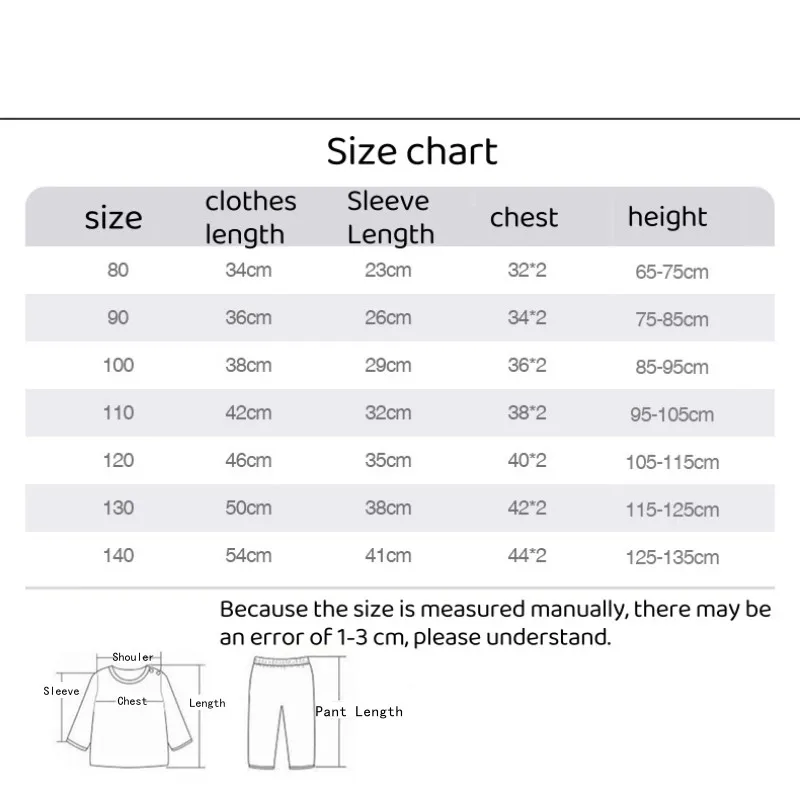 Size chart

| size | clothes length | Sleeve Length | chest | height |
|---|---|---|---|---|
| 80 | 34cm | 23cm | 32*2 | 65-75cm |
| 90 | 36cm | 26cm | 34*2 | 75-85cm |
| 100 | 38cm | 29cm | 36*2 | 85-95cm |
| 110 | 42cm | 32cm | 38*2 | 95-105cm |
| 120 | 46cm | 35cm | 40*2 | 105-115cm |
| 130 | 50cm | 38cm | 42*2 | 115-125cm |
| 140 | 54cm | 41cm | 44*2 | 125-135cm |

Because the size is measured manually, there may be an error of 1-3 cm, please understand.

Shouler
Sleeve
Chest
Length
Pant Length